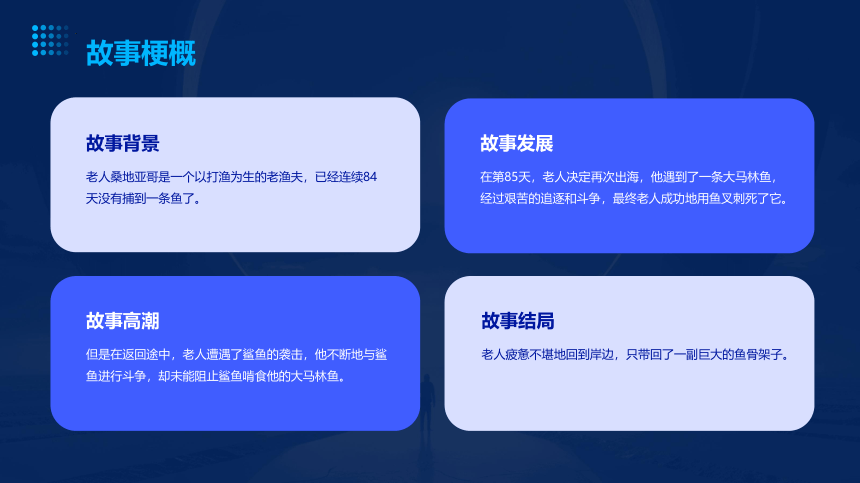 故事梗概

故事背景

老人桑地亚哥是一个以打渔为生的老渔夫，已经连续84天没有捕到一条鱼了。

故事发展

在第85天，老人决定再次出海，他遇到了一条大马林鱼，经过艰苦的追逐和斗争，最终老人成功地用鱼叉刺死了它。

故事高潮

但是在返回途中，老人遭遇了鲨鱼的袭击，他不断地与鲨鱼进行斗争，却未能阻止鲨鱼啃食他的大马林鱼。

故事结局

老人疲惫不堪地回到岸边，只带回了一副巨大的鱼骨架子。